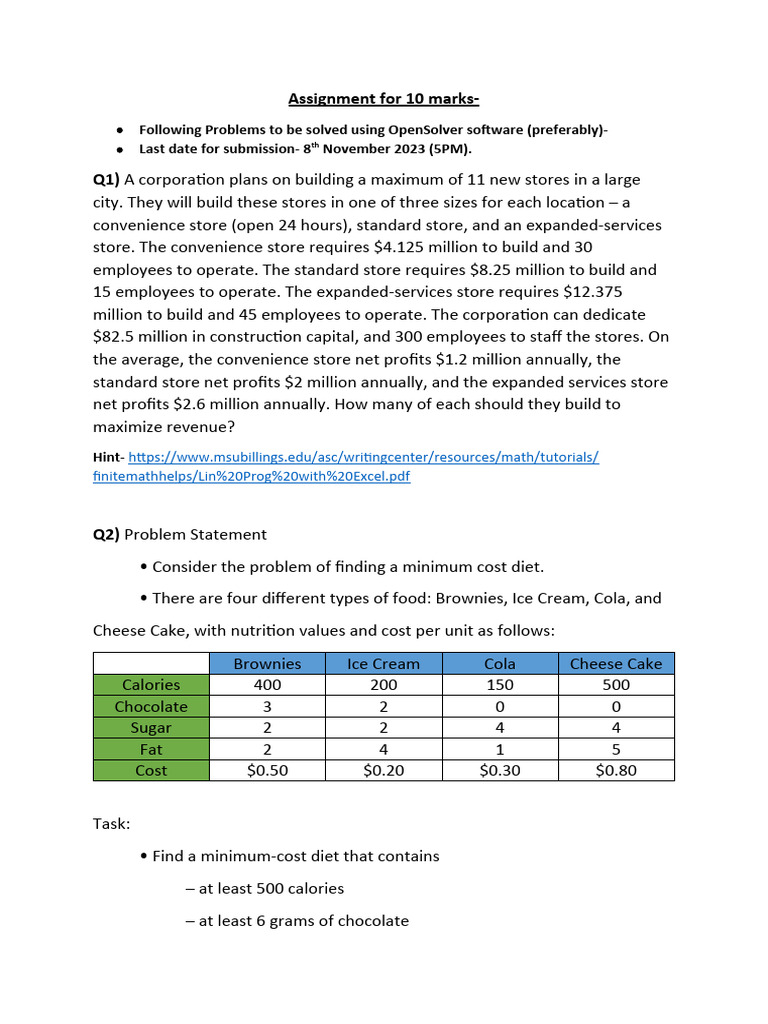 Assignment for 10 marks-

• Following Problems to be solved using OpenSolver software (preferably)-
• Last date for submission- 8$^{th}$ November 2023 (5PM).

Q1) A corporation plans on building a maximum of 11 new stores in a large city. They will build these stores in one of three sizes for each location – a convenience store (open 24 hours), standard store, and an expanded-services store. The convenience store requires \$4.125 million to build and 30 employees to operate. The standard store requires \$8.25 million to build and 15 employees to operate. The expanded-services store requires \$12.375 million to build and 45 employees to operate. The corporation can dedicate \$82.5 million in construction capital, and 300 employees to staff the stores. On the average, the convenience store net profits \$1.2 million annually, the standard store net profits \$2 million annually, and the expanded services store net profits \$2.6 million annually. How many of each should they build to maximize revenue?

Hint- https://www.msubillings.edu/asc/writingcenter/resources/math/tutorials/finitemathhelps/Lin%20Prog%20with%20Excel.pdf

Q2) Problem Statement

• Consider the problem of finding a minimum cost diet.

• There are four different types of food: Brownies, Ice Cream, Cola, and Cheese Cake, with nutrition values and cost per unit as follows:

| | Brownies | Ice Cream | Cola | Cheese Cake |
|---|---|---|---|---|
| Calories | 400 | 200 | 150 | 500 |
| Chocolate | 3 | 2 | 0 | 0 |
| Sugar | 2 | 2 | 4 | 4 |
| Fat | 2 | 4 | 1 | 5 |
| Cost | \$0.50 | \$0.20 | \$0.30 | \$0.80 |

Task:

• Find a minimum-cost diet that contains

– at least 500 calories

– at least 6 grams of chocolate